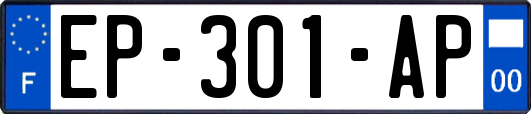 F
EP-301-AP
00